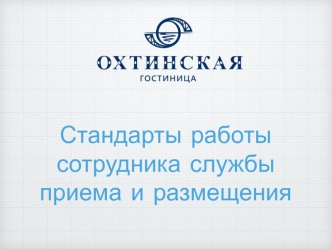 ОХТИНСКАЯ
ГОСТИНИЦА

Стандарты работы сотрудника службы приема и размещения